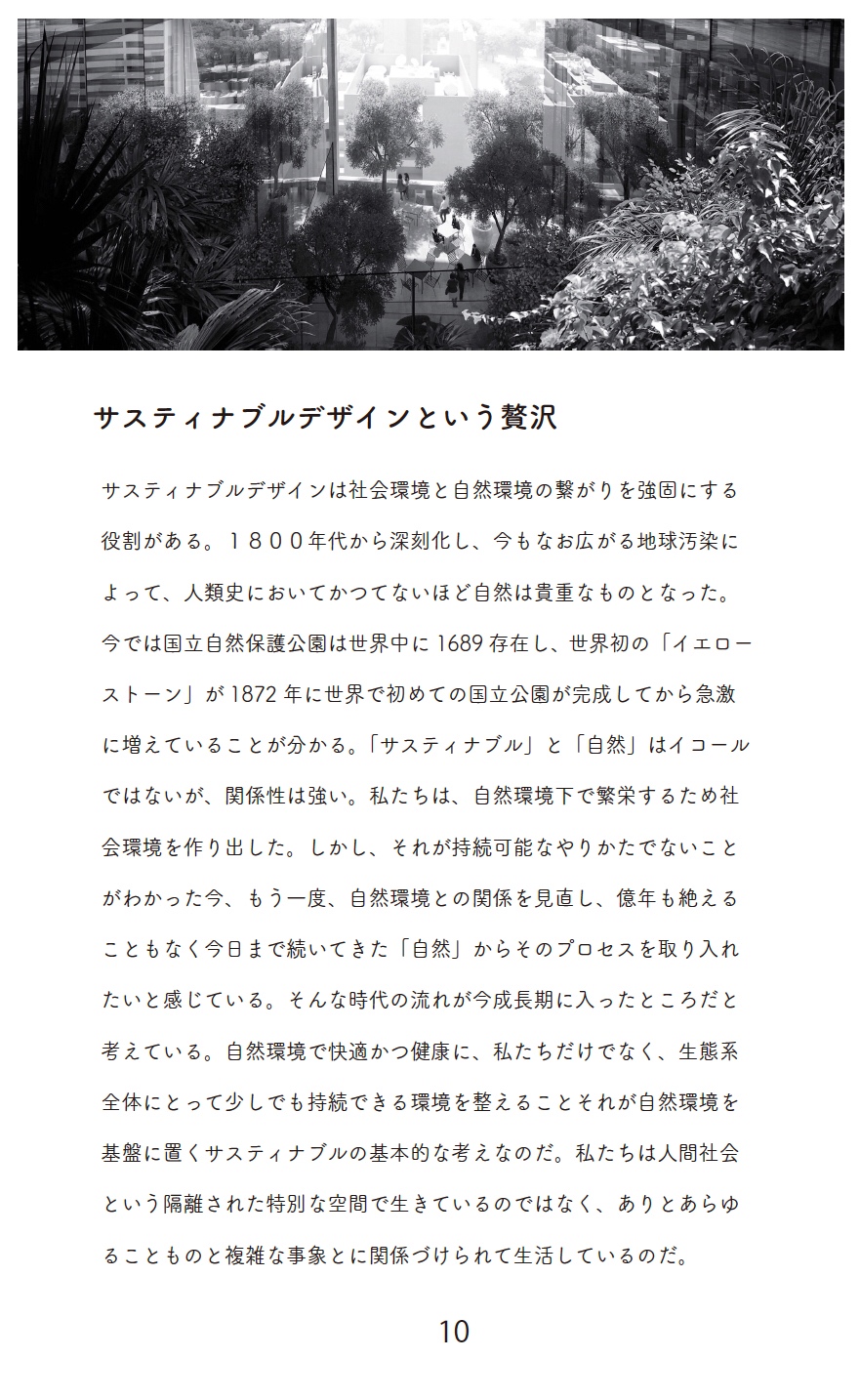 サスティナブルデザインという贅沢

サスティナブルデザインは社会環境と自然環境の繋がりを強固にする役割がある。１８００年代から深刻化し、今もなお広がる地球汚染によって、人類史においてかつてないほど自然は貴重なものとなった。今では国立自然保護公園は世界中に 1689 存在し、世界初の「イエローストーン」が 1872 年に世界で初めての国立公園が完成してから急激に増えていることが分かる。「サスティナブル」と「自然」はイコールではないが、関係性は強い。私たちは、自然環境下で繁栄するため社会環境を作り出した。しかし、それが持続可能なやりかたでないことがわかった今、もう一度、自然環境との関係を見直し、億年も絶えることもなく今日まで続いてきた「自然」からそのプロセスを取り入れたいと感じている。そんな時代の流れが今成長期に入ったところだと考えている。自然環境で快適かつ健康に、私たちだけでなく、生態系全体にとって少しでも持続できる環境を整えることそれが自然環境を基盤に置くサスティナブルの基本的な考えなのだ。私たちは人間社会という隔離された特別な空間で生きているのではなく、ありとあらゆることものと複雑な事象とに関係づけられて生活しているのだ。

10